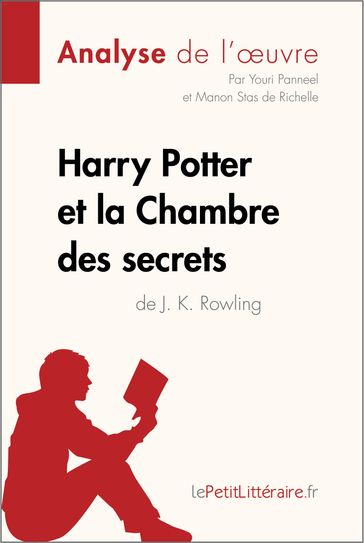 Analyse de l'œuvre
Par Youri Panneel
et Manon Stas de Richelle

Harry Potter et la Chambre des secrets

de J. K. Rowling

lePetitLittéraire.fr